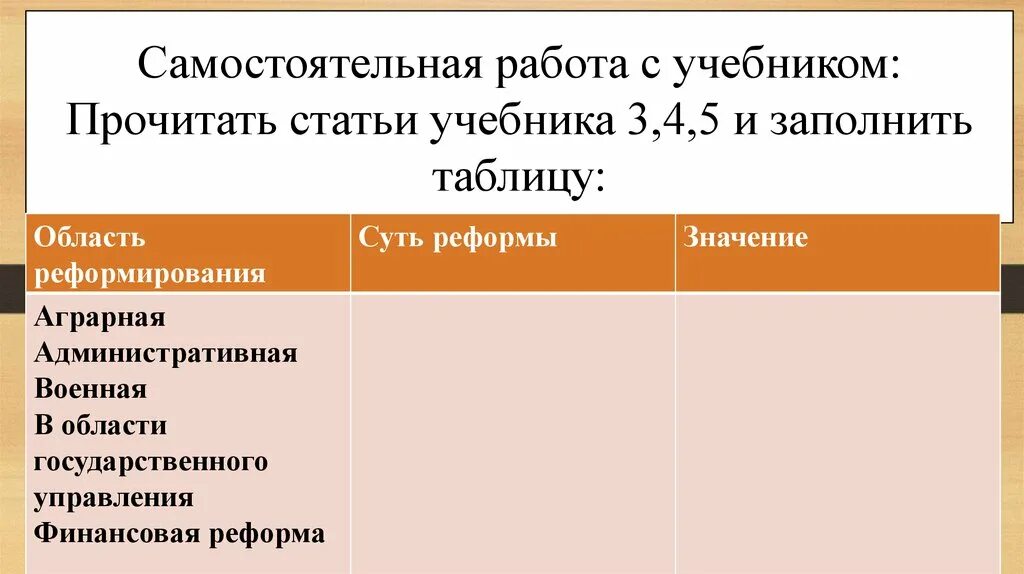 Самостоятельная работа с учебником: Прочитать статьи учебника 3,4,5 и заполнить таблицу:

| Область реформирования | Суть реформы | Значение |
|---|---|---|
| Аграрная Административная Военная В области государственного управления Финансовая реформа | | |